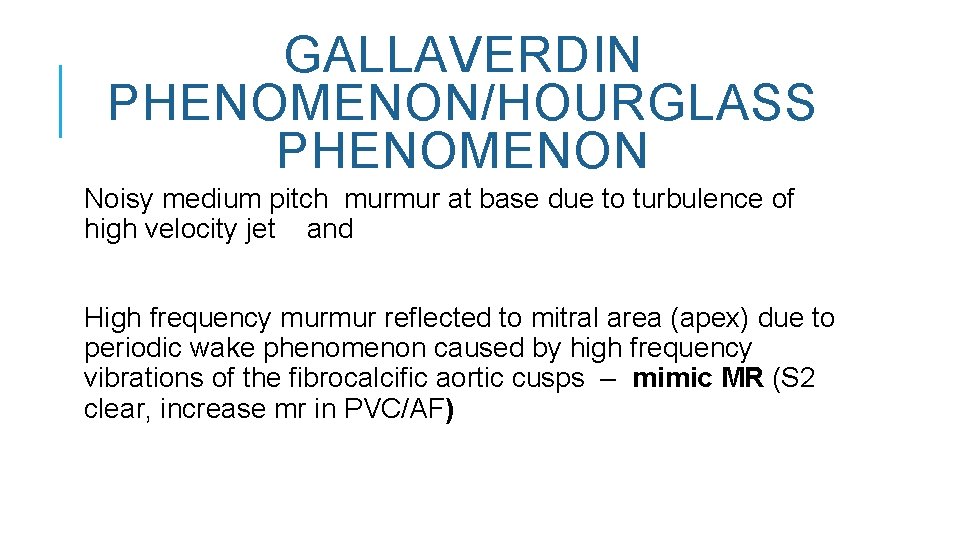 GALLAVERDIN PHENOMENON/HOURGLASS PHENOMENON

Noisy medium pitch murmur at base due to turbulence of high velocity jet and

High frequency murmur reflected to mitral area (apex) due to periodic wake phenomenon caused by high frequency vibrations of the fibrocalcific aortic cusps – mimic MR (S2 clear, increase mr in PVC/AF)